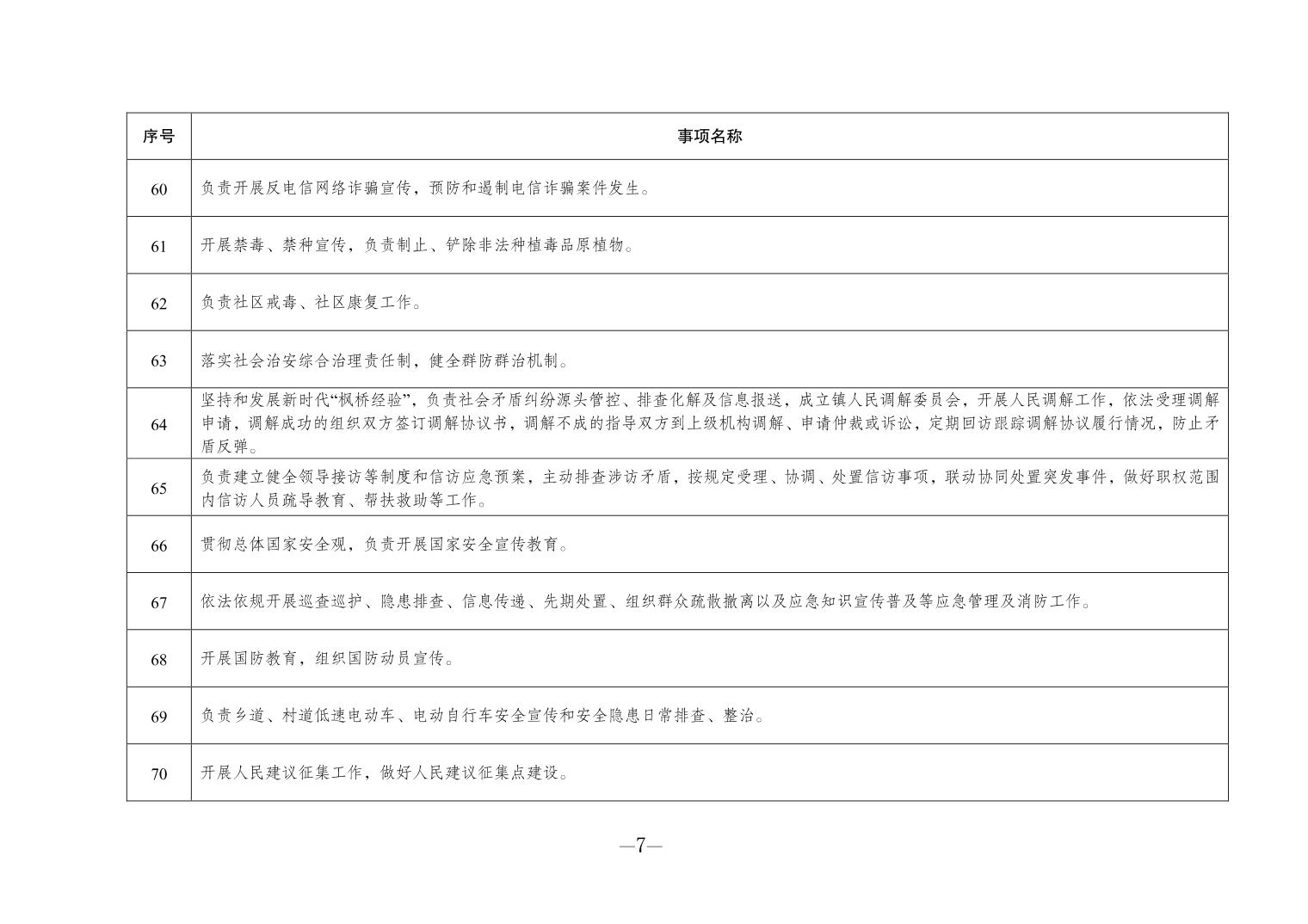 | 序号 | 事项名称 |
|---|---|
| 60 | 负责开展反电信网络诈骗宣传，预防和遏制电信诈骗案件发生。 |
| 61 | 开展禁毒、禁种宣传，负责制止、铲除非法种植毒品原植物。 |
| 62 | 负责社区戒毒、社区康复工作。 |
| 63 | 落实社会治安综合治理责任制，健全群防群治机制。 |
| 64 | 坚持和发展新时代“枫桥经验”，负责社会矛盾纠纷源头管控、排查化解及信息报送，成立镇人民调解委员会，开展人民调解工作，依法受理调解申请，调解成功的组织双方签订调解协议书，调解不成的指导双方到上级机构调解、申请仲裁或诉讼，定期回访跟踪调解协议履行情况，防止矛盾反弹。 |
| 65 | 负责建立健全领导接访等制度和信访应急预案，主动排查涉访矛盾，按规定受理、协调、处置信访事项，联动协同处置突发事件，做好职权范围内信访人员疏导教育、帮扶救助等工作。 |
| 66 | 贯彻总体国家安全观，负责开展国家安全宣传教育。 |
| 67 | 依法依规开展巡查巡护、隐患排查、信息传递、先期处置、组织群众疏散撤离以及应急知识宣传普及等应急管理及消防工作。 |
| 68 | 开展国防教育，组织国防动员宣传。 |
| 69 | 负责乡道、村道低速电动车、电动自行车安全宣传和安全隐患日常排查、整治。 |
| 70 | 开展人民建议征集工作，做好人民建议征集点建设。 |

—7—